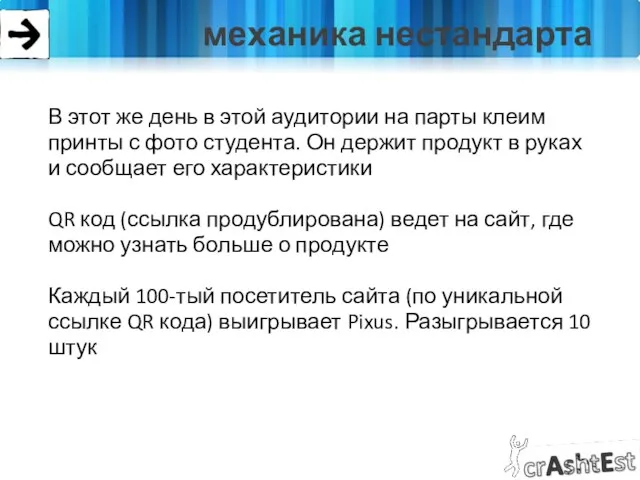 механика нестандарта

В этот же день в этой аудитории на парты клеим принты с фото студента. Он держит продукт в руках и сообщает его характеристики

QR код (ссылка продублирована) ведет на сайт, где можно узнать больше о продукте

Каждый 100-тый посетитель сайта (по уникальной ссылке QR кода) выигрывает Pixus. Разыгрывается 10 штук

crAshtEst